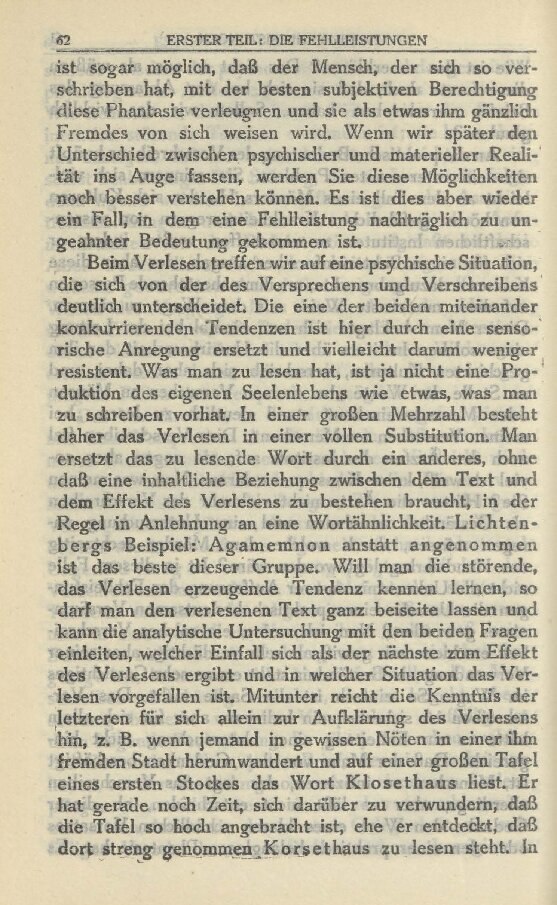 62 ERSTER TEIL: DIE FEHLLEISTUNGEN

ist sogar möglich, daß der Mensch, der sich so verschrieben hat, mit der besten subjektiven Berechtigung diese Phantasie verleugnen und sie als etwas ihm gänzlich Fremdes von sich weisen wird. Wenn wir später den Unterschied zwischen psychischer und materieller Realität ins Auge fassen, werden Sie diese Möglichkeiten noch besser verstehen können. Es ist dies aber wieder ein Fall, in dem eine Fehlleistung nachträglich zu ungeahnter Bedeutung gekommen ist.

Beim Verlesen treffen wir auf eine psychische Situation, die sich von der des Versprechens und Verschreibens deutlich unterscheidet. Die eine der beiden miteinander konkurrierenden Tendenzen ist hier durch eine sensorische Anregung ersetzt und vielleicht darum weniger resistent. Was man zu lesen hat, ist ja nicht eine Produktion des eigenen Seelenlebens wie etwas, was man zu schreiben vorhat. In einer großen Mehrzahl besteht daher das Verlesen in einer vollen Substitution. Man ersetzt das zu lesende Wort durch ein anderes, ohne daß eine inhaltliche Beziehung zwischen dem Text und dem Effekt des Verlesens zu bestehen braucht, in der Regel in Anlehnung an eine Wortähnlichkeit. Lichtenbergs Beispiel: Agamemnon anstatt angenommen ist das beste dieser Gruppe. Will man die störende, das Verlesen erzeugende Tendenz kennen lernen, so darf man den verlesenen Text ganz beiseite lassen und kann die analytische Untersuchung mit den beiden Fragen einleiten, welcher Einfall sich als der nächste zum Effekt des Verlesens ergibt und in welcher Situation das Verlesen vorgefallen ist. Mitunter reicht die Kenntnis der letzteren für sich allein zur Aufklärung des Verlesens hin, z. B. wenn jemand in gewissen Nöten in einer ihm fremden Stadt herumwandert und auf einer großen Tafel eines ersten Stockes das Wort Klosethaus liest. Er hat gerade noch Zeit, sich darüber zu verwundern, daß die Tafel so hoch angebracht ist, ehe er entdeckt, daß dort streng genommen Korsethaus zu lesen steht. In